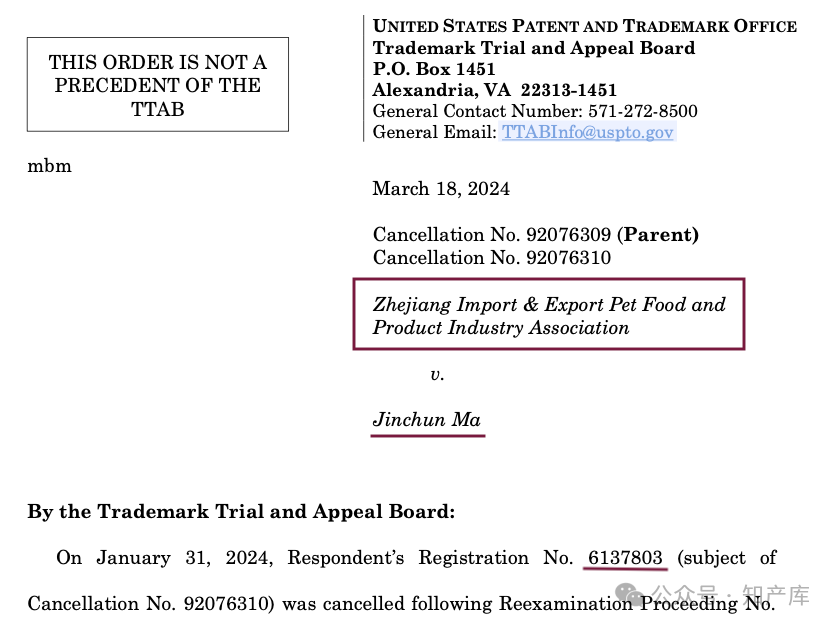 THIS ORDER IS NOT A PRECEDENT OF THE TTAB

UNITED STATES PATENT AND TRADEMARK OFFICE
Trademark Trial and Appeal Board
P.O. Box 1451
Alexandria, VA 22313-1451
General Contact Number: 571-272-8500
General Email: TTABInfo@uspto.gov

mbm

March 18, 2024

Cancellation No. 92076309 (Parent)
Cancellation No. 92076310

Zhejiang Import & Export Pet Food and Product Industry Association

v.

Jinchun Ma

By the Trademark Trial and Appeal Board:

On January 31, 2024, Respondent's Registration No. 6137803 (subject of Cancellation No. 92076310) was cancelled following Reexamination Proceeding No.

公众号 · 知产库